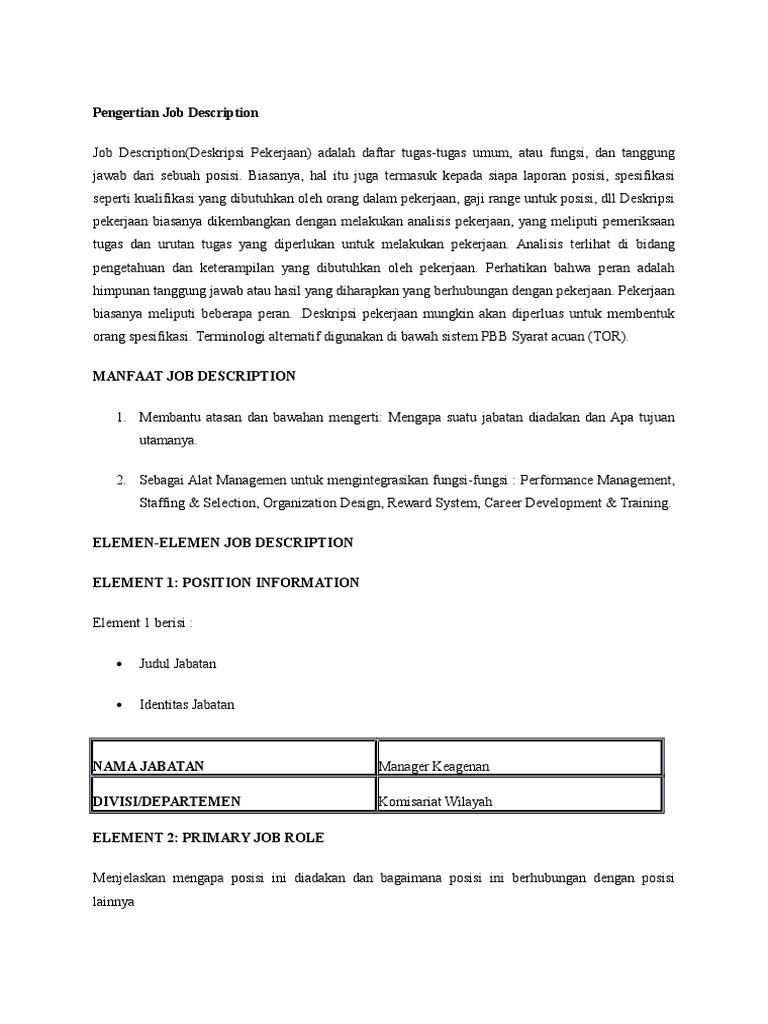 Pengertian Job Description

Job Description(Deskripsi Pekerjaan) adalah daftar tugas-tugas umum, atau fungsi, dan tanggung jawab dari sebuah posisi. Biasanya, hal itu juga termasuk kepada siapa laporan posisi, spesifikasi seperti kualifikasi yang dibutuhkan oleh orang dalam pekerjaan, gaji range untuk posisi, dll Deskripsi pekerjaan biasanya dikembangkan dengan melakukan analisis pekerjaan, yang meliputi pemeriksaan tugas dan urutan tugas yang diperlukan untuk melakukan pekerjaan. Analisis terlihat di bidang pengetahuan dan keterampilan yang dibutuhkan oleh pekerjaan. Perhatikan bahwa peran adalah himpunan tanggung jawab atau hasil yang diharapkan yang berhubungan dengan pekerjaan. Pekerjaan biasanya meliputi beberapa peran. .Deskripsi pekerjaan mungkin akan diperluas untuk membentuk orang spesifikasi. Terminologi alternatif digunakan di bawah sistem PBB Syarat acuan (TOR).

MANFAAT JOB DESCRIPTION

1. Membantu atasan dan bawahan mengerti: Mengapa suatu jabatan diadakan dan Apa tujuan utamanya.

2. Sebagai Alat Managemen untuk mengintegrasikan fungsi-fungsi : Performance Management, Staffing & Selection, Organization Design, Reward System, Career Development & Training.

ELEMEN-ELEMEN JOB DESCRIPTION

ELEMENT 1: POSITION INFORMATION

Element 1 berisi :

• Judul Jabatan

• Identitas Jabatan

| NAMA JABATAN | Manager Keagenan |
|---|---|
| DIVISI/DEPARTEMEN | Komisariat Wilayah |

ELEMENT 2: PRIMARY JOB ROLE

Menjelaskan mengapa posisi ini diadakan dan bagaimana posisi ini berhubungan dengan posisi lainnya